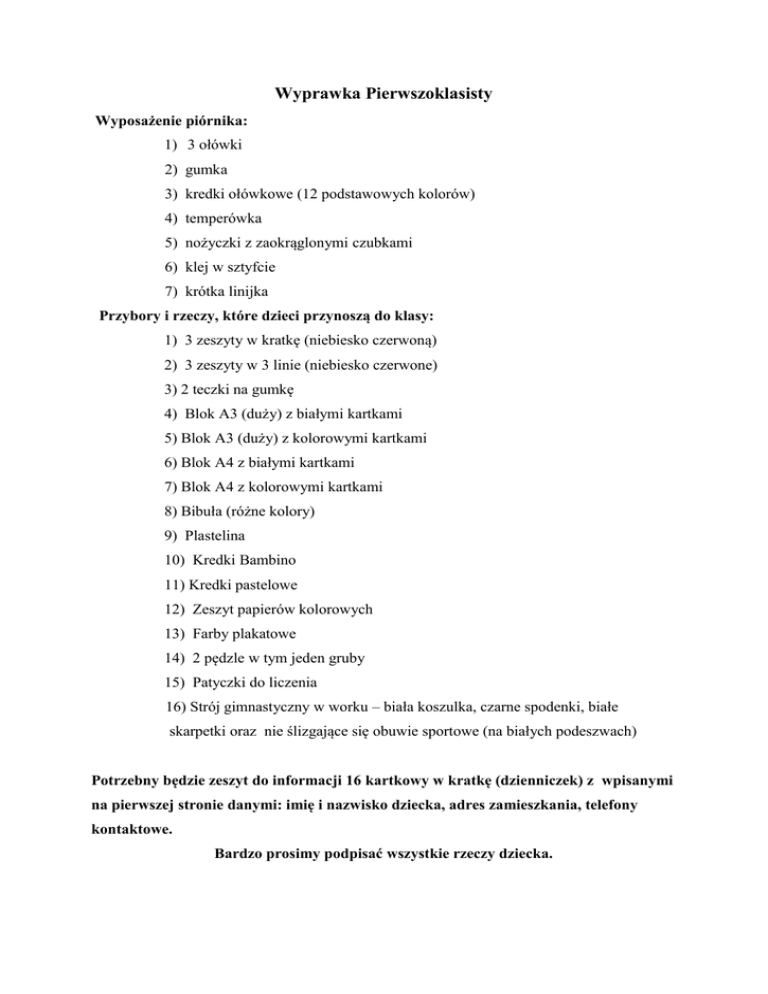 Wyprawka Pierwszoklasisty

Wyposażenie piórnika:

1) 3 ołówki
2) gumka
3) kredki ołówkowe (12 podstawowych kolorów)
4) temperówka
5) nożyczki z zaokrąglonymi czubkami
6) klej w sztyfcie
7) krótka linijka

Przybory i rzeczy, które dzieci przynoszą do klasy:

1) 3 zeszyty w kratkę (niebiesko czerwoną)
2) 3 zeszyty w 3 linie (niebiesko czerwone)
3) 2 teczki na gumkę
4) Blok A3 (duży) z białymi kartkami
5) Blok A3 (duży) z kolorowymi kartkami
6) Blok A4 z białymi kartkami
7) Blok A4 z kolorowymi kartkami
8) Bibuła (różne kolory)
9) Plastelina
10) Kredki Bambino
11) Kredki pastelowe
12) Zeszyt papierów kolorowych
13) Farby plakatowe
14) 2 pędzle w tym jeden gruby
15) Patyczki do liczenia
16) Strój gimnastyczny w worku – biała koszulka, czarne spodenki, białe skarpetki oraz nie ślizgające się obuwie sportowe (na białych podeszwach)

Potrzebny będzie zeszyt do informacji 16 kartkowy w kratkę (dzienniczek) z wpisanymi na pierwszej stronie danymi: imię i nazwisko dziecka, adres zamieszkania, telefony kontaktowe.

Bardzo prosimy podpisać wszystkie rzeczy dziecka.